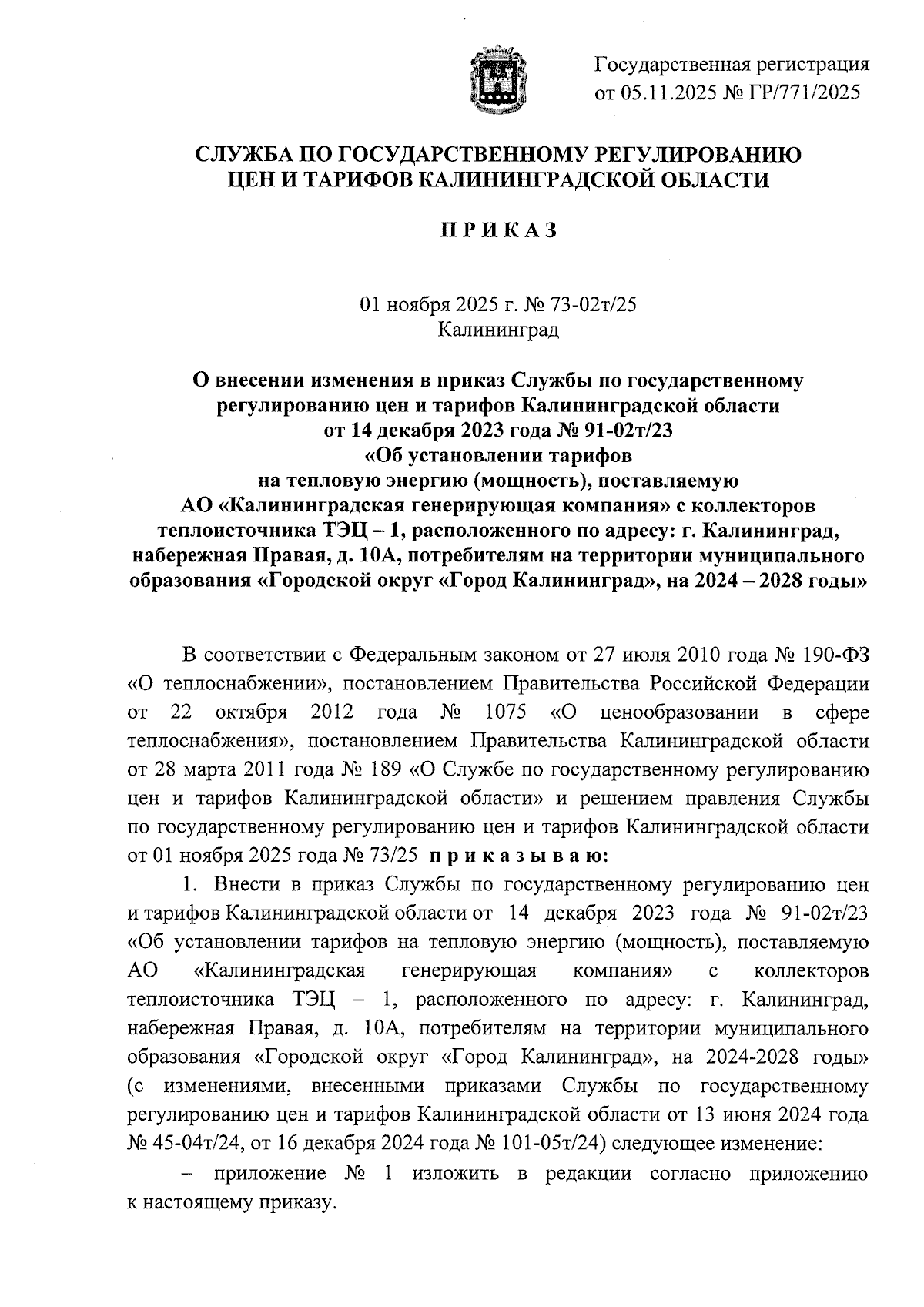 Государственная регистрация от 05.11.2025 № ГР/771/2025

СЛУЖБА ПО ГОСУДАРСТВЕННОМУ РЕГУЛИРОВАНИЮ ЦЕН И ТАРИФОВ КАЛИНИНГРАДСКОЙ ОБЛАСТИ

П Р И К А З

01 ноября 2025 г. № 73-02т/25
Калининград

О внесении изменения в приказ Службы по государственному регулированию цен и тарифов Калининградской области от 14 декабря 2023 года № 91-02т/23 «Об установлении тарифов на тепловую энергию (мощность), поставляемую АО «Калининградская генерирующая компания» с коллекторов теплоисточника ТЭЦ – 1, расположенного по адресу: г. Калининград, набережная Правая, д. 10А, потребителям на территории муниципального образования «Городской округ «Город Калининград», на 2024 – 2028 годы»

В соответствии с Федеральным законом от 27 июля 2010 года № 190-ФЗ «О теплоснабжении», постановлением Правительства Российской Федерации от 22 октября 2012 года № 1075 «О ценообразовании в сфере теплоснабжения», постановлением Правительства Калининградской области от 28 марта 2011 года № 189 «О Службе по государственному регулированию цен и тарифов Калининградской области» и решением правления Службы по государственному регулированию цен и тарифов Калининградской области от 01 ноября 2025 года № 73/25 п р и к а з ы в а ю:

1. Внести в приказ Службы по государственному регулированию цен и тарифов Калининградской области от 14 декабря 2023 года № 91-02т/23 «Об установлении тарифов на тепловую энергию (мощность), поставляемую АО «Калининградская генерирующая компания» с коллекторов теплоисточника ТЭЦ – 1, расположенного по адресу: г. Калининград, набережная Правая, д. 10А, потребителям на территории муниципального образования «Городской округ «Город Калининград», на 2024-2028 годы» (с изменениями, внесенными приказами Службы по государственному регулированию цен и тарифов Калининградской области от 13 июня 2024 года № 45-04т/24, от 16 декабря 2024 года № 101-05т/24) следующее изменение:

– приложение № 1 изложить в редакции согласно приложению к настоящему приказу.